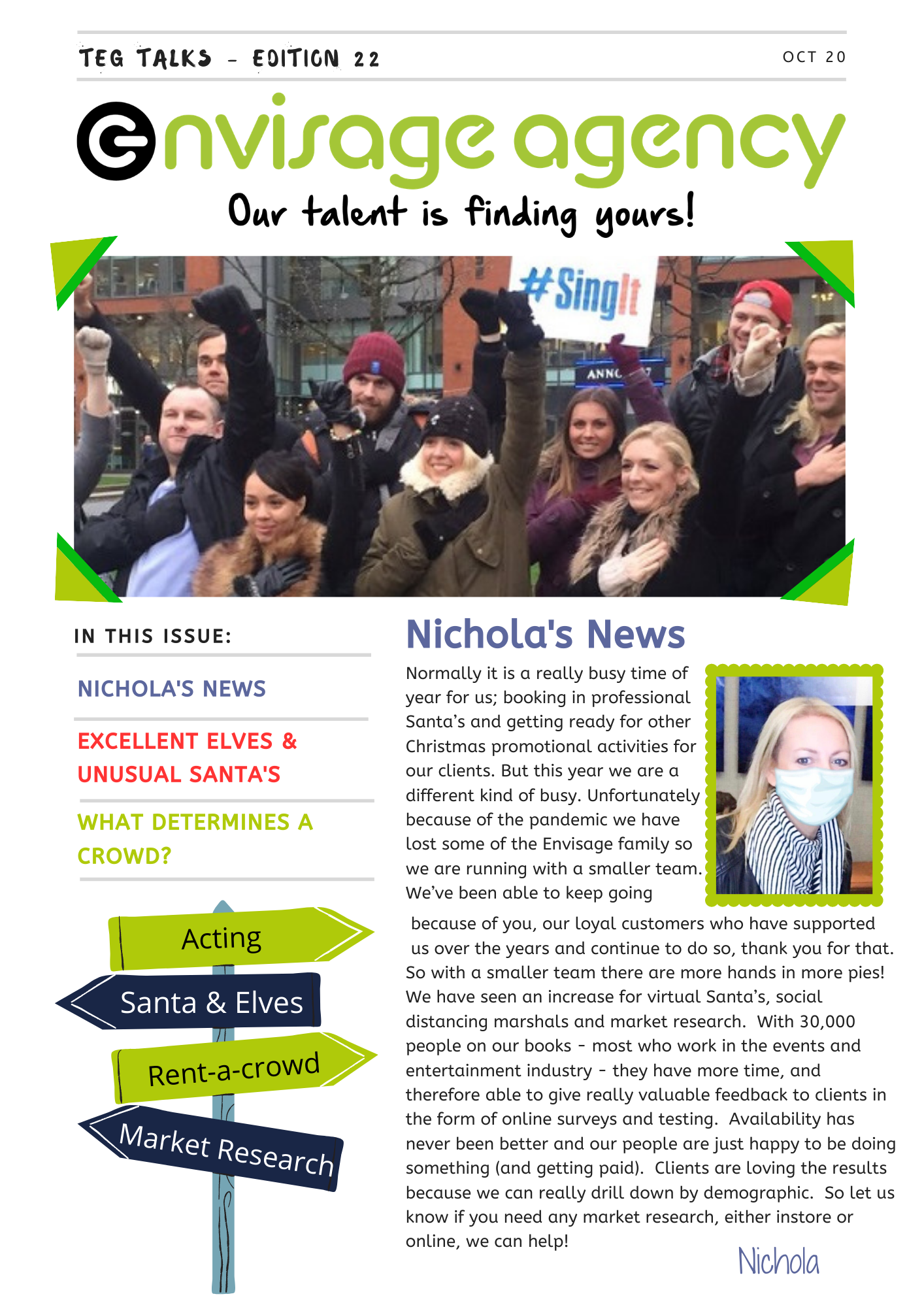 TEG TALKS - EDITION 22

OCT 20

envisage agency

Our talent is finding yours!

#SingIt

ANNC

IN THIS ISSUE:

NICHOLA'S NEWS

EXCELLENT ELVES & UNUSUAL SANTA'S

WHAT DETERMINES A CROWD?

Acting

Santa & Elves

Rent-a-crowd

Market Research

Nichola's News

Normally it is a really busy time of year for us; booking in professional Santa's and getting ready for other Christmas promotional activities for our clients. But this year we are a different kind of busy. Unfortunately because of the pandemic we have lost some of the Envisage family so we are running with a smaller team. We've been able to keep going because of you, our loyal customers who have supported us over the years and continue to do so, thank you for that. So with a smaller team there are more hands in more pies! We have seen an increase for virtual Santa's, social distancing marshals and market research. With 30,000 people on our books - most who work in the events and entertainment industry - they have more time, and therefore able to give really valuable feedback to clients in the form of online surveys and testing. Availability has never been better and our people are just happy to be doing something (and getting paid). Clients are loving the results because we can really drill down by demographic. So let us know if you need any market research, either instore or online, we can help!

Nichola